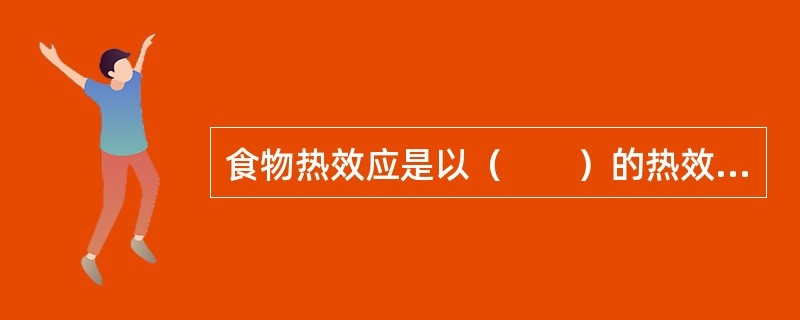 食物热效应是以（　　）的热效...